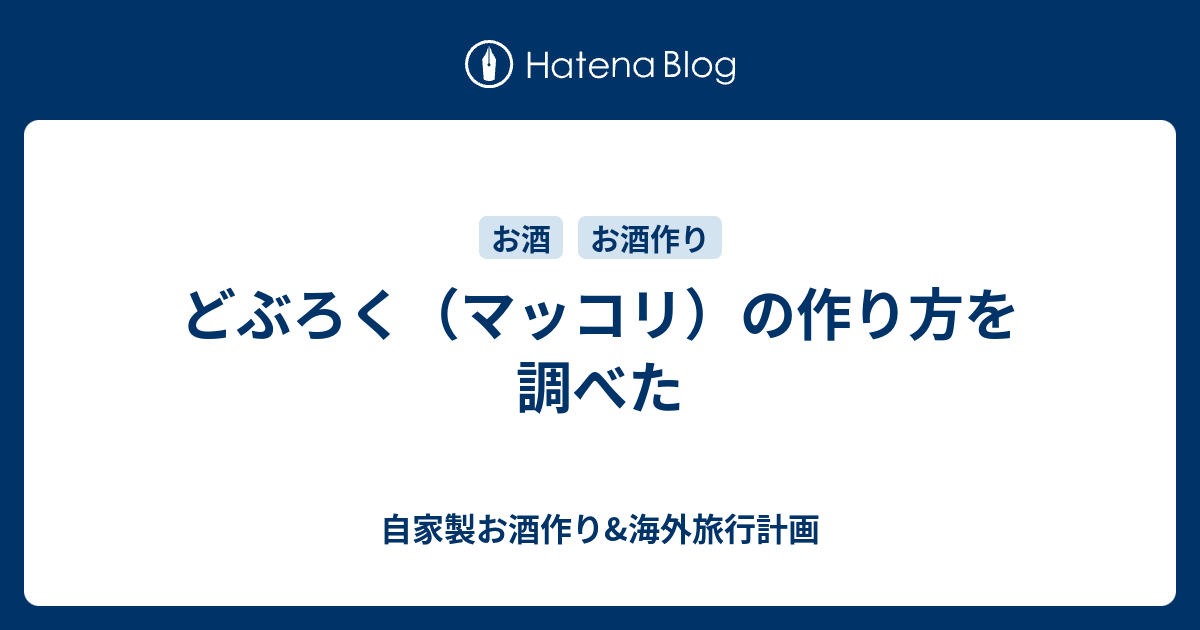 Hatena Blog

お酒 お酒作り

どぶろく（マッコリ）の作り方を調べた

自家製お酒作り&海外旅行計画